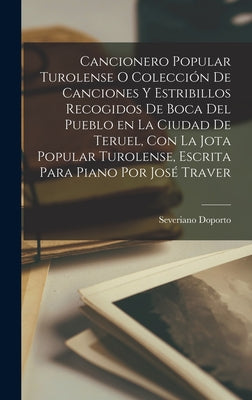 Cancionero Popular Turolense O Colección De Canciones Y Estribillos Recogidos De Boca Del Pueblo en La Ciudad De Teruel, Con La Jota Popular Turolense, Escrita Para Piano Por José Traver

Severiano Doporto